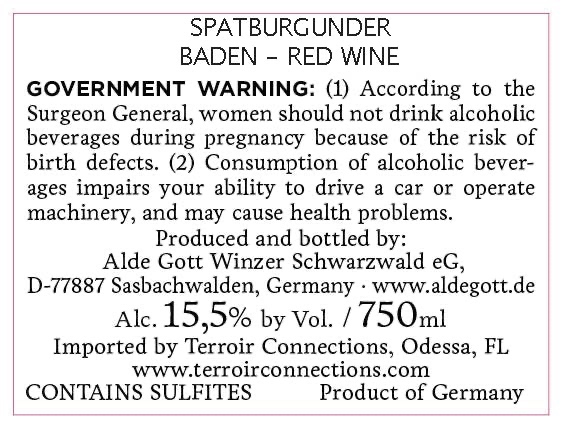 SPATBURGUNDER
BADEN – RED WINE

GOVERNMENT WARNING: (1) According to the Surgeon General, women should not drink alcoholic beverages during pregnancy because of the risk of birth defects. (2) Consumption of alcoholic beverages impairs your ability to drive a car or operate machinery, and may cause health problems.

Produced and bottled by:
Alde Gott Winzer Schwarzwald eG,
D-77887 Sasbachwalden, Germany · www.aldegott.de

Alc. 15,5% by Vol. / 750ml

Imported by Terroir Connections, Odessa, FL
www.terroirconnections.com

CONTAINS SULFITES Product of Germany